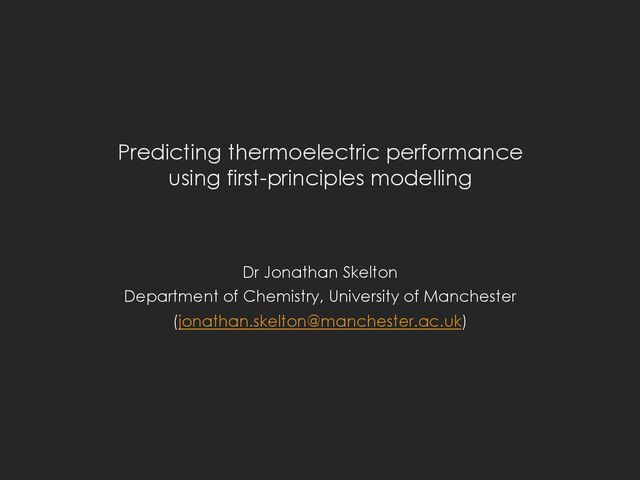 Predicting thermoelectric performance
using first-principles modelling

Dr Jonathan Skelton
Department of Chemistry, University of Manchester
(jonathan.skelton@manchester.ac.uk)